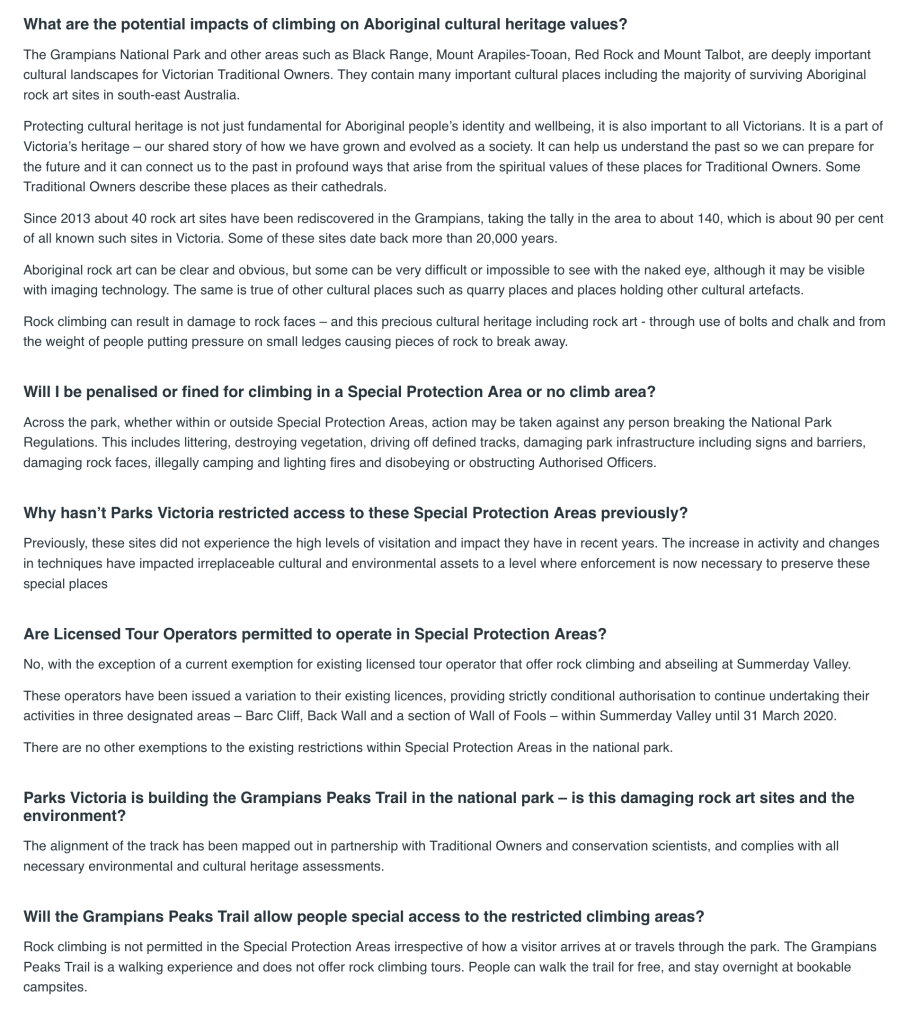 What are the potential impacts of climbing on Aboriginal cultural heritage values?

The Grampians National Park and other areas such as Black Range, Mount Arapiles-Tooan, Red Rock and Mount Talbot, are deeply important cultural landscapes for Victorian Traditional Owners. They contain many important cultural places including the majority of surviving Aboriginal rock art sites in south-east Australia.

Protecting cultural heritage is not just fundamental for Aboriginal people's identity and wellbeing, it is also important to all Victorians. It is a part of Victoria's heritage – our shared story of how we have grown and evolved as a society. It can help us understand the past so we can prepare for the future and it can connect us to the past in profound ways that arise from the spiritual values of these places for Traditional Owners. Some Traditional Owners describe these places as their cathedrals.

Since 2013 about 40 rock art sites have been rediscovered in the Grampians, taking the tally in the area to about 140, which is about 90 per cent of all known such sites in Victoria. Some of these sites date back more than 20,000 years.

Aboriginal rock art can be clear and obvious, but some can be very difficult or impossible to see with the naked eye, although it may be visible with imaging technology. The same is true of other cultural places such as quarry places and places holding other cultural artefacts.

Rock climbing can result in damage to rock faces – and this precious cultural heritage including rock art - through use of bolts and chalk and from the weight of people putting pressure on small ledges causing pieces of rock to break away.

Will I be penalised or fined for climbing in a Special Protection Area or no climb area?

Across the park, whether within or outside Special Protection Areas, action may be taken against any person breaking the National Park Regulations. This includes littering, destroying vegetation, driving off defined tracks, damaging park infrastructure including signs and barriers, damaging rock faces, illegally camping and lighting fires and disobeying or obstructing Authorised Officers.

Why hasn't Parks Victoria restricted access to these Special Protection Areas previously?

Previously, these sites did not experience the high levels of visitation and impact they have in recent years. The increase in activity and changes in techniques have impacted irreplaceable cultural and environmental assets to a level where enforcement is now necessary to preserve these special places

Are Licensed Tour Operators permitted to operate in Special Protection Areas?

No, with the exception of a current exemption for existing licensed tour operator that offer rock climbing and abseiling at Summerday Valley.

These operators have been issued a variation to their existing licences, providing strictly conditional authorisation to continue undertaking their activities in three designated areas – Barc Cliff, Back Wall and a section of Wall of Fools – within Summerday Valley until 31 March 2020.

There are no other exemptions to the existing restrictions within Special Protection Areas in the national park.

Parks Victoria is building the Grampians Peaks Trail in the national park – is this damaging rock art sites and the environment?

The alignment of the track has been mapped out in partnership with Traditional Owners and conservation scientists, and complies with all necessary environmental and cultural heritage assessments.

Will the Grampians Peaks Trail allow people special access to the restricted climbing areas?

Rock climbing is not permitted in the Special Protection Areas irrespective of how a visitor arrives at or travels through the park. The Grampians Peaks Trail is a walking experience and does not offer rock climbing tours. People can walk the trail for free, and stay overnight at bookable campsites.